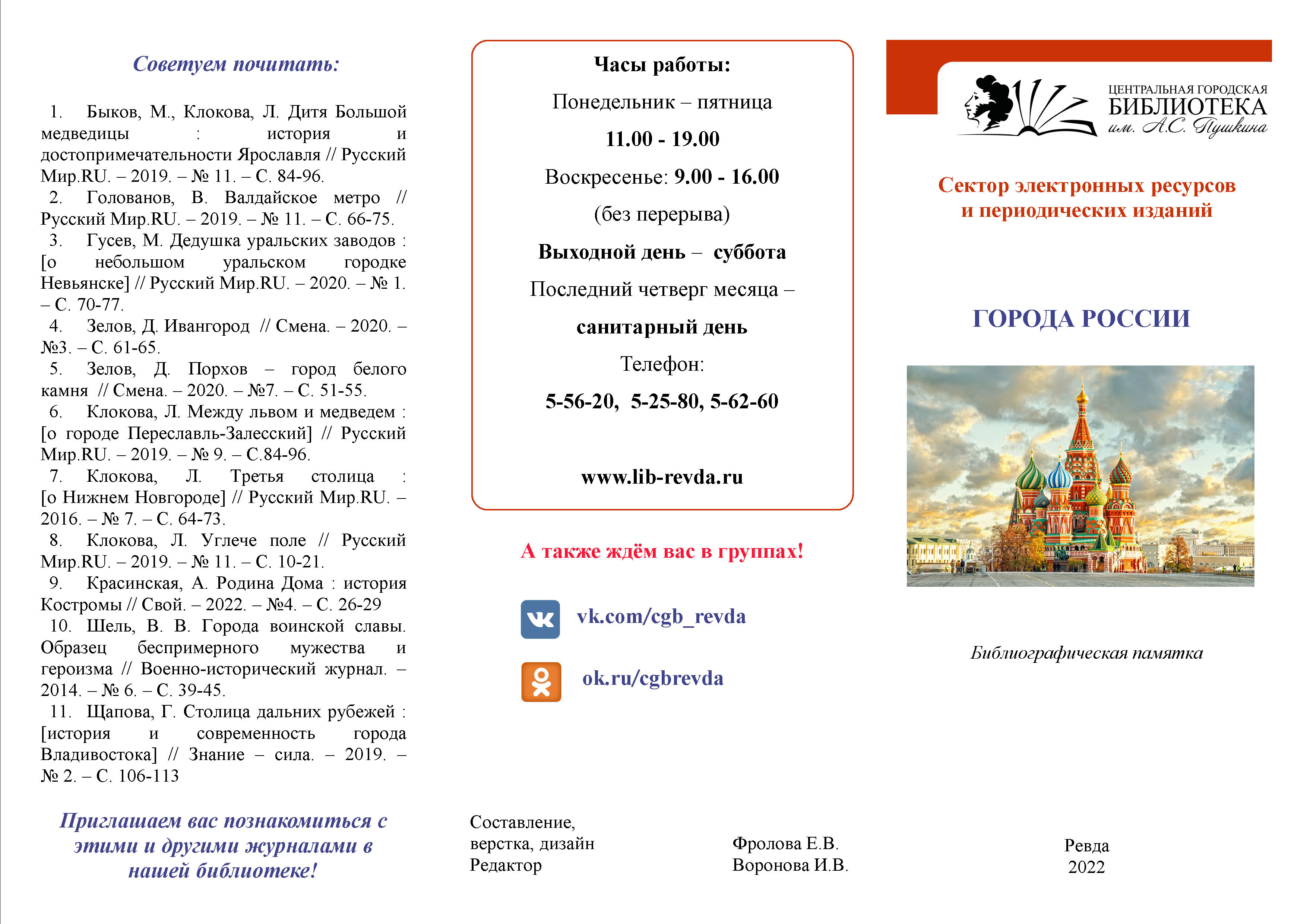 Советуем почитать:

1. Быков, М., Клокова, Л. Дитя Большой медведицы : история и достопримечательности Ярославля // Русский Мир.RU. – 2019. – № 11. – С. 84-96.
2. Голованов, В. Валдайское метро // Русский Мир.RU. – 2019. – № 11. – С. 66-75.
3. Гусев, М. Дедушка уральских заводов : [о небольшом уральском городке Невьянске] // Русский Мир.RU. – 2020. – № 1. – С. 70-77.
4. Зелов, Д. Ивангород // Смена. – 2020. – №3. – С. 61-65.
5. Зелов, Д. Порхов – город белого камня // Смена. – 2020. – №7. – С. 51-55.
6. Клокова, Л. Между львом и медведем : [о городе Переславль-Залесский] // Русский Мир.RU. – 2019. – № 9. – С.84-96.
7. Клокова, Л. Третья столица : [о Нижнем Новгороде] // Русский Мир.RU. – 2016. – № 7. – С. 64-73.
8. Клокова, Л. Углече поле // Русский Мир.RU. – 2019. – № 11. – С. 10-21.
9. Красинская, А. Родина Дома : история Костромы // Свой. – 2022. – №4. – С. 26-29
10. Шель, В. В. Города воинской славы. Образец беспримерного мужества и героизма // Военно-исторический журнал. – 2014. – № 6. – С. 39-45.
11. Щапова, Г. Столица дальних рубежей : [история и современность города Владивостока] // Знание – сила. – 2019. – № 2. – С. 106-113

Приглашаем вас познакомиться с этими и другими журналами в нашей библиотеке!

Часы работы:
Понедельник – пятница
11.00 - 19.00
Воскресенье: 9.00 - 16.00
(без перерыва)
Выходной день – суббота
Последний четверг месяца –
санитарный день
Телефон:
5-56-20, 5-25-80, 5-62-60

www.lib-revda.ru

А также ждём вас в группах!

vk.com/cgb_revda

ok.ru/cgbrevda

Составление, верстка, дизайн Фролова Е.В.
Редактор Воронова И.В.

ЦЕНТРАЛЬНАЯ ГОРОДСКАЯ БИБЛИОТЕКА им. А.С. Пушкина

Сектор электронных ресурсов и периодических изданий

ГОРОДА РОССИИ

Библиографическая памятка

Ревда
2022